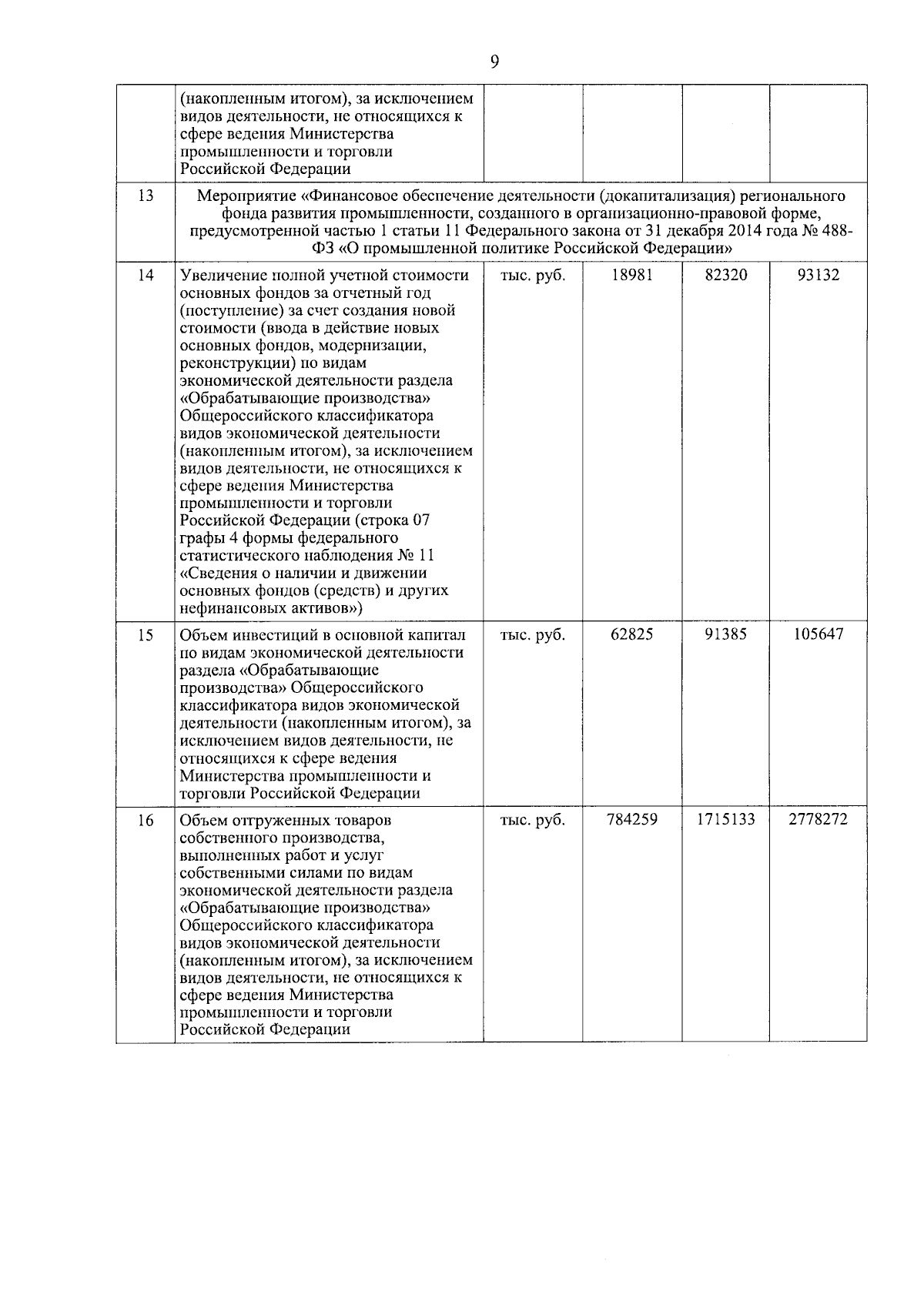 9

|  |  |  |  |  |  |
|---|---|---|---|---|---|
|  | (накопленным итогом), за исключением видов деятельности, не относящихся к сфере ведения Министерства промышленности и торговли Российской Федерации |  |  |  |  |
| 13 | Мероприятие «Финансовое обеспечение деятельности (докапитализация) регионального фонда развития промышленности, созданного в организационно-правовой форме, предусмотренной частью 1 статьи 11 Федерального закона от 31 декабря 2014 года № 488-ФЗ «О промышленной политике Российской Федерации» |  |  |  |  |
| 14 | Увеличение полной учетной стоимости основных фондов за отчетный год (поступление) за счет создания новой стоимости (ввода в действие новых основных фондов, модернизации, реконструкции) по видам экономической деятельности раздела «Обрабатывающие производства» Общероссийского классификатора видов экономической деятельности (накопленным итогом), за исключением видов деятельности, не относящихся к сфере ведения Министерства промышленности и торговли Российской Федерации (строка 07 графы 4 формы федерального статистического наблюдения № 11 «Сведения о наличии и движении основных фондов (средств) и других нефинансовых активов») | тыс. руб. | 18981 | 82320 | 93132 |
| 15 | Объем инвестиций в основной капитал по видам экономической деятельности раздела «Обрабатывающие производства» Общероссийского классификатора видов экономической деятельности (накопленным итогом), за исключением видов деятельности, не относящихся к сфере ведения Министерства промышленности и торговли Российской Федерации | тыс. руб. | 62825 | 91385 | 105647 |
| 16 | Объем отгруженных товаров собственного производства, выполненных работ и услуг собственными силами по видам экономической деятельности раздела «Обрабатывающие производства» Общероссийского классификатора видов экономической деятельности (накопленным итогом), за исключением видов деятельности, не относящихся к сфере ведения Министерства промышленности и торговли Российской Федерации | тыс. руб. | 784259 | 1715133 | 2778272 |